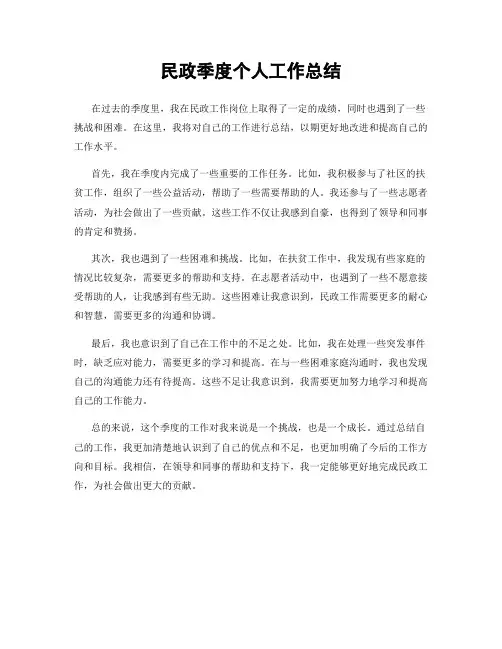 民政季度个人工作总结

在过去的季度里，我在民政工作岗位上取得了一定的成绩，同时也遇到了一些挑战和困难。在这里，我将对自己的工作进行总结，以期更好地改进和提高自己的工作水平。

首先，我在季度内完成了一些重要的工作任务。比如，我积极参与了社区的扶贫工作，组织了一些公益活动，帮助了一些需要帮助的人。我还参与了一些志愿者活动，为社会做出了一些贡献。这些工作不仅让我感到自豪，也得到了领导和同事的肯定和赞扬。

其次，我也遇到了一些困难和挑战。比如，在扶贫工作中，我发现有些家庭的情况比较复杂，需要更多的帮助和支持。在志愿者活动中，也遇到了一些不愿意接受帮助的人，让我感到有些无助。这些困难让我意识到，民政工作需要更多的耐心和智慧，需要更多的沟通和协调。

最后，我也意识到了自己在工作中的不足之处。比如，我在处理一些突发事件时，缺乏应对能力，需要更多的学习和提高。在与一些困难家庭沟通时，我也发现自己的沟通能力还有待提高。这些不足让我意识到，我需要更加努力地学习和提高自己的工作能力。

总的来说，这个季度的工作对我来说是一个挑战，也是一个成长。通过总结自己的工作，我更加清楚地认识到了自己的优点和不足，也更加明确了今后的工作方向和目标。我相信，在领导和同事的帮助和支持下，我一定能够更好地完成民政工作，为社会做出更大的贡献。